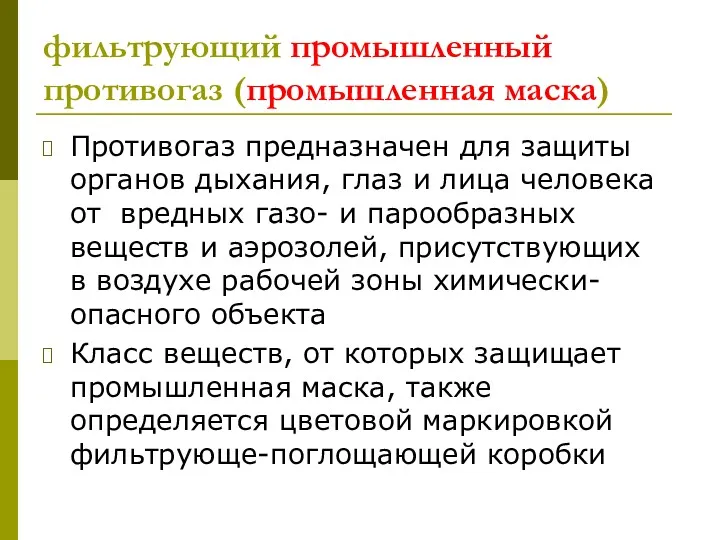 фильтрующий промышленный противогаз (промышленная маска)

Противогаз предназначен для защиты органов дыхания, глаз и лица человека от вредных газо- и парообразных веществ и аэрозолей, присутствующих в воздухе рабочей зоны химически-опасного объекта

Класс веществ, от которых защищает промышленная маска, также определяется цветовой маркировкой фильтрующе-поглощающей коробки